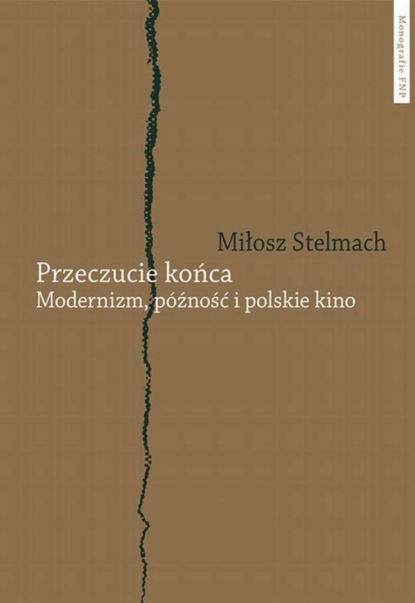 Monografie FNP

Miłosz Stelmach
Przeczucie końca
Modernizm, późność i polskie kino